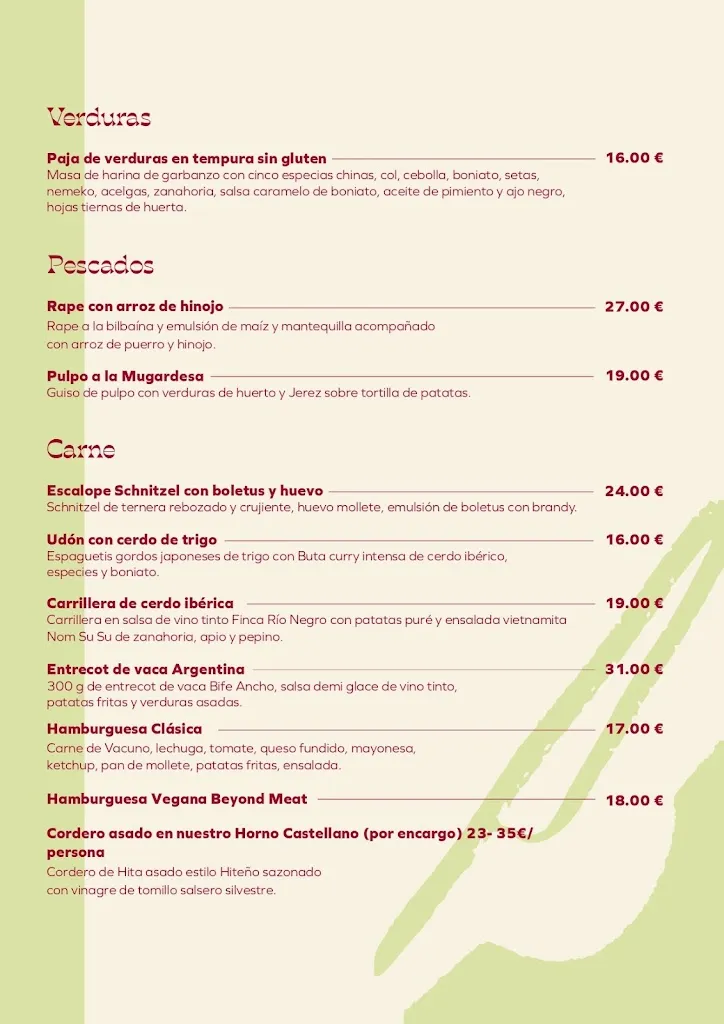 Verduras

Paja de verduras en tempura sin gluten 16.00 €
Masa de harina de garbanzo con cinco especias chinas, col, cebolla, boniato, setas, nemeko, acelgas, zanahoria, salsa caramelo de boniato, aceite de pimiento y ajo negro, hojas tiernas de huerta.

Pescados

Rape con arroz de hinojo 27.00 €
Rape a la bilbaína y emulsión de maíz y mantequilla acompañado con arroz de puerro y hinojo.

Pulpo a la Mugardesa 19.00 €
Guiso de pulpo con verduras de huerto y Jerez sobre tortilla de patatas.

Carne

Escalope Schnitzel con boletus y huevo 24.00 €
Schnitzel de ternera rebozado y crujiente, huevo mollete, emulsión de boletus con brandy.

Udón con cerdo de trigo 16.00 €
Espaguetis gordos japoneses de trigo con Buta curry intensa de cerdo ibérico, especies y boniato.

Carrillera de cerdo ibérica 19.00 €
Carrillera en salsa de vino tinto Finca Río Negro con patatas puré y ensalada vietnamita Nom Su Su de zanahoria, apio y pepino.

Entrecot de vaca Argentina 31.00 €
300 g de entrecot de vaca Bife Ancho, salsa demi glace de vino tinto, patatas fritas y verduras asadas.

Hamburguesa Clásica 17.00 €
Carne de Vacuno, lechuga, tomate, queso fundido, mayonesa, ketchup, pan de mollete, patatas fritas, ensalada.

Hamburguesa Vegana Beyond Meat 18.00 €

Cordero asado en nuestro Horno Castellano (por encargo) 23- 35€/ persona
Cordero de Hita asado estilo Hiteño sazonado con vinagre de tomillo salsero silvestre.